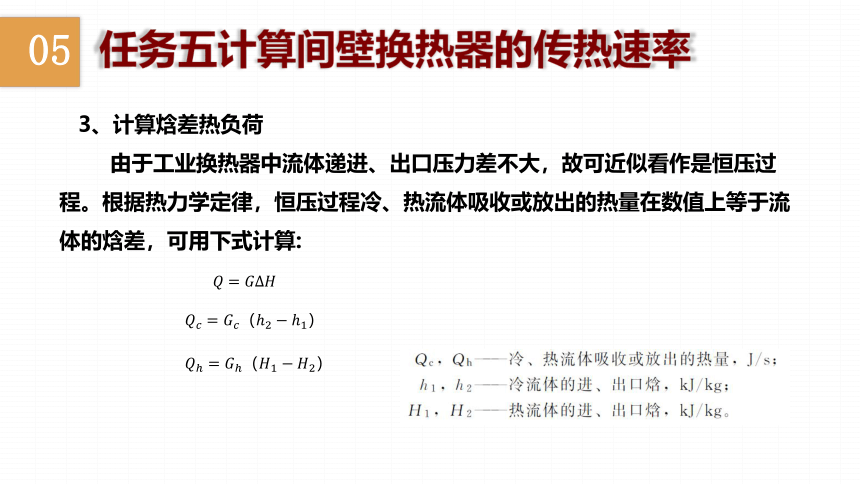 05 任务五计算间壁换热器的传热速率

3、计算焓差热负荷

由于工业换热器中流体递进、出口压力差不大，故可近似看作是恒压过程。根据热力学定律，恒压过程冷、热流体吸收或放出的热量在数值上等于流体的焓差，可用下式计算：

$Q = G\Delta H$

$Q_c = G_c\ (h_2 - h_1)$

$Q_h = G_h\ (H_1 - H_2)$

$Q_c$，$Q_h$——冷、热流体吸收或放出的热量，J/s；
$h_1$，$h_2$——冷流体的进、出口焓，kJ/kg；
$H_1$，$H_2$——热流体的进、出口焓，kJ/kg。